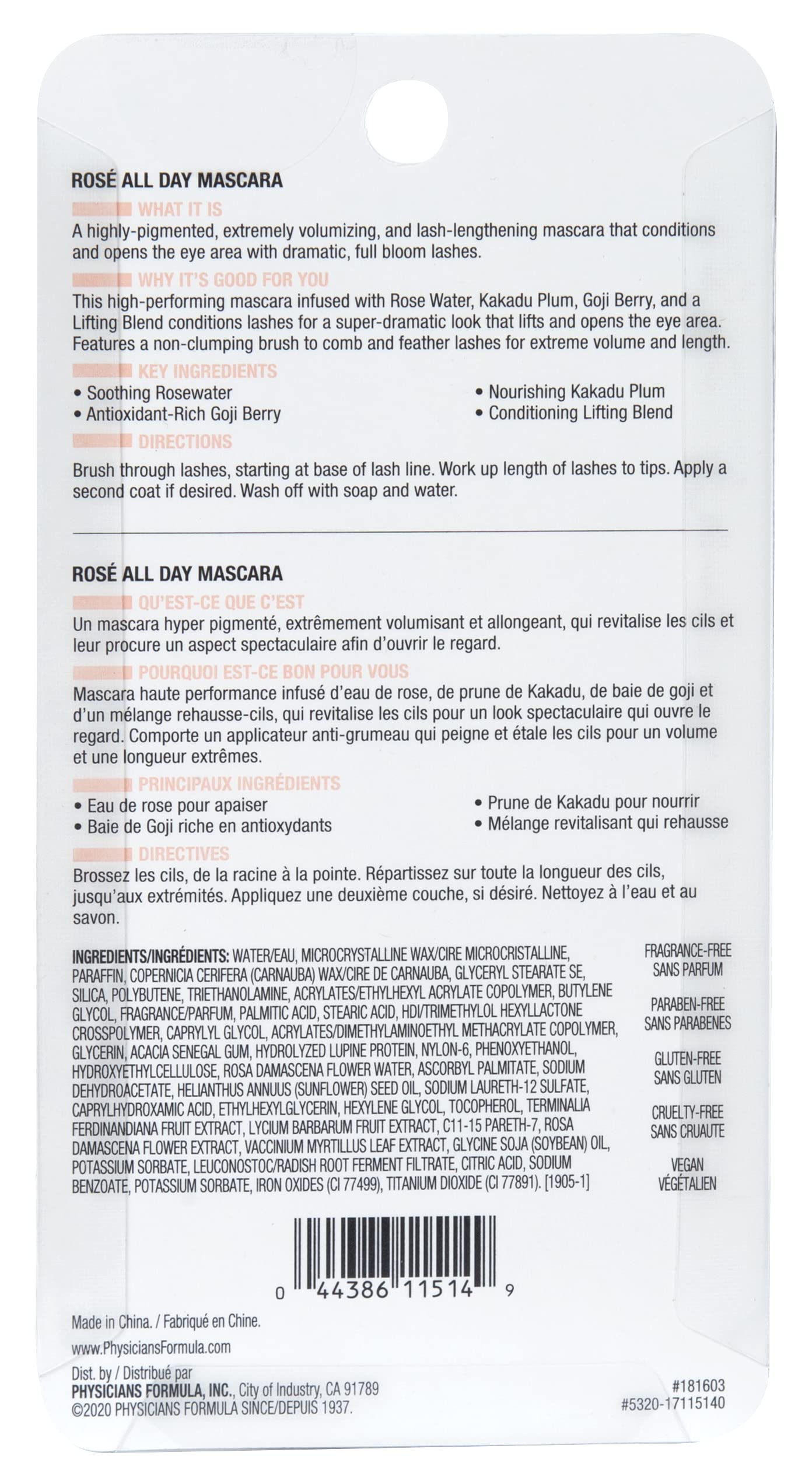 ROSÉ ALL DAY MASCARA

WHAT IT IS

A highly-pigmented, extremely volumizing, and lash-lengthening mascara that conditions and opens the eye area with dramatic, full bloom lashes.

WHY IT'S GOOD FOR YOU

This high-performing mascara infused with Rose Water, Kakadu Plum, Goji Berry, and a Lifting Blend conditions lashes for a super-dramatic look that lifts and opens the eye area. Features a non-clumping brush to comb and feather lashes for extreme volume and length.

KEY INGREDIENTS

• Soothing Rosewater
• Antioxidant-Rich Goji Berry
• Nourishing Kakadu Plum
• Conditioning Lifting Blend

DIRECTIONS

Brush through lashes, starting at base of lash line. Work up length of lashes to tips. Apply a second coat if desired. Wash off with soap and water.

ROSÉ ALL DAY MASCARA

QU'EST-CE QUE C'EST

Un mascara hyper pigmenté, extrêmement volumisant et allongeant, qui revitalise les cils et leur procure un aspect spectaculaire afin d'ouvrir le regard.

POURQUOI EST-CE BON POUR VOUS

Mascara haute performance infusé d'eau de rose, de prune de Kakadu, de baie de goji et d'un mélange rehausse-cils, qui revitalise les cils pour un look spectaculaire qui ouvre le regard. Comporte un applicateur anti-grumeau qui peigne et étale les cils pour un volume et une longueur extrêmes.

PRINCIPAUX INGRÉDIENTS

• Eau de rose pour apaiser
• Baie de Goji riche en antioxydants
• Prune de Kakadu pour nourrir
• Mélange revitalisant qui rehausse

DIRECTIVES

Brossez les cils, de la racine à la pointe. Répartissez sur toute la longueur des cils, jusqu'aux extrémités. Appliquez une deuxième couche, si désiré. Nettoyez à l'eau et au savon.

INGREDIENTS/INGRÉDIENTS: WATER/EAU, MICROCRYSTALLINE WAX/CIRE MICROCRISTALLINE, PARAFFIN, COPERNICIA CERIFERA (CARNAUBA) WAX/CIRE DE CARNAUBA, GLYCERYL STEARATE SE, SILICA, POLYBUTENE, TRIETHANOLAMINE, ACRYLATES/ETHYLHEXYL ACRYLATE COPOLYMER, BUTYLENE GLYCOL, FRAGRANCE/PARFUM, PALMITIC ACID, STEARIC ACID, HDI/TRIMETHYLOL HEXYLLACTONE CROSSPOLYMER, CAPRYLYL GLYCOL, ACRYLATES/DIMETHYLAMINOETHYL METHACRYLATE COPOLYMER, GLYCERIN, ACACIA SENEGAL GUM, HYDROLYZED LUPINE PROTEIN, NYLON-6, PHENOXYETHANOL, HYDROXYETHYLCELLULOSE, ROSA DAMASCENA FLOWER WATER, ASCORBYL PALMITATE, SODIUM DEHYDROACETATE, HELIANTHUS ANNUUS (SUNFLOWER) SEED OIL, SODIUM LAURETH-12 SULFATE, CAPRYLHYDROXAMIC ACID, ETHYLHEXYLGLYCERIN, HEXYLENE GLYCOL, TOCOPHEROL, TERMINALIA FERDINANDIANA FRUIT EXTRACT, LYCIUM BARBARUM FRUIT EXTRACT, C11-15 PARETH-7, ROSA DAMASCENA FLOWER EXTRACT, VACCINIUM MYRTILLUS LEAF EXTRACT, GLYCINE SOJA (SOYBEAN) OIL, POTASSIUM SORBATE, LEUCONOSTOC/RADISH ROOT FERMENT FILTRATE, CITRIC ACID, SODIUM BENZOATE, POTASSIUM SORBATE, IRON OXIDES (CI 77499), TITANIUM DIOXIDE (CI 77891). [1905-1]

FRAGRANCE-FREE
SANS PARFUM

PARABEN-FREE
SANS PARABENES

GLUTEN-FREE
SANS GLUTEN

CRUELTY-FREE
SANS CRUAUTE

VEGAN
VÉGÉTALIEN

0 44386 11514 9

Made in China. / Fabriqué en Chine.

www.PhysiciansFormula.com

Dist. by / Distribué par
PHYSICIANS FORMULA, INC., City of Industry, CA 91789
©2020 PHYSICIANS FORMULA SINCE/DEPUIS 1937.

#181603
#5320-17115140